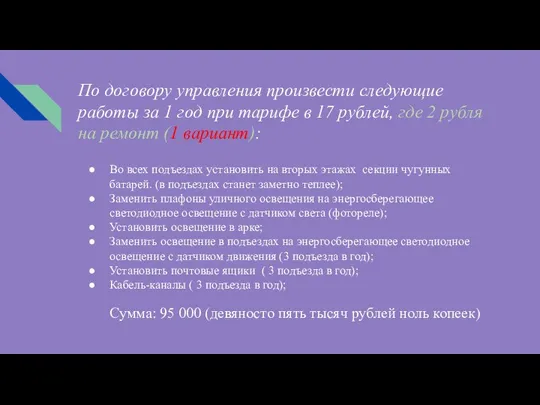 По договору управления произвести следующие работы за 1 год при тарифе в 17 рублей, где 2 рубля на ремонт (1 вариант):

● Во всех подъездах установить на вторых этажах секции чугунных батарей. (в подъездах станет заметно теплее);
● Заменить плафоны уличного освещения на энергосберегающее светодиодное освещение с датчиком света (фотореле);
● Установить освещение в арке;
● Заменить освещение в подъездах на энергосберегающее светодиодное освещение с датчиком движения (3 подъезда в год);
● Установить почтовые ящики ( 3 подъезда в год);
● Кабель-каналы ( 3 подъезда в год);

Сумма: 95 000 (девяносто пять тысяч рублей ноль копеек)